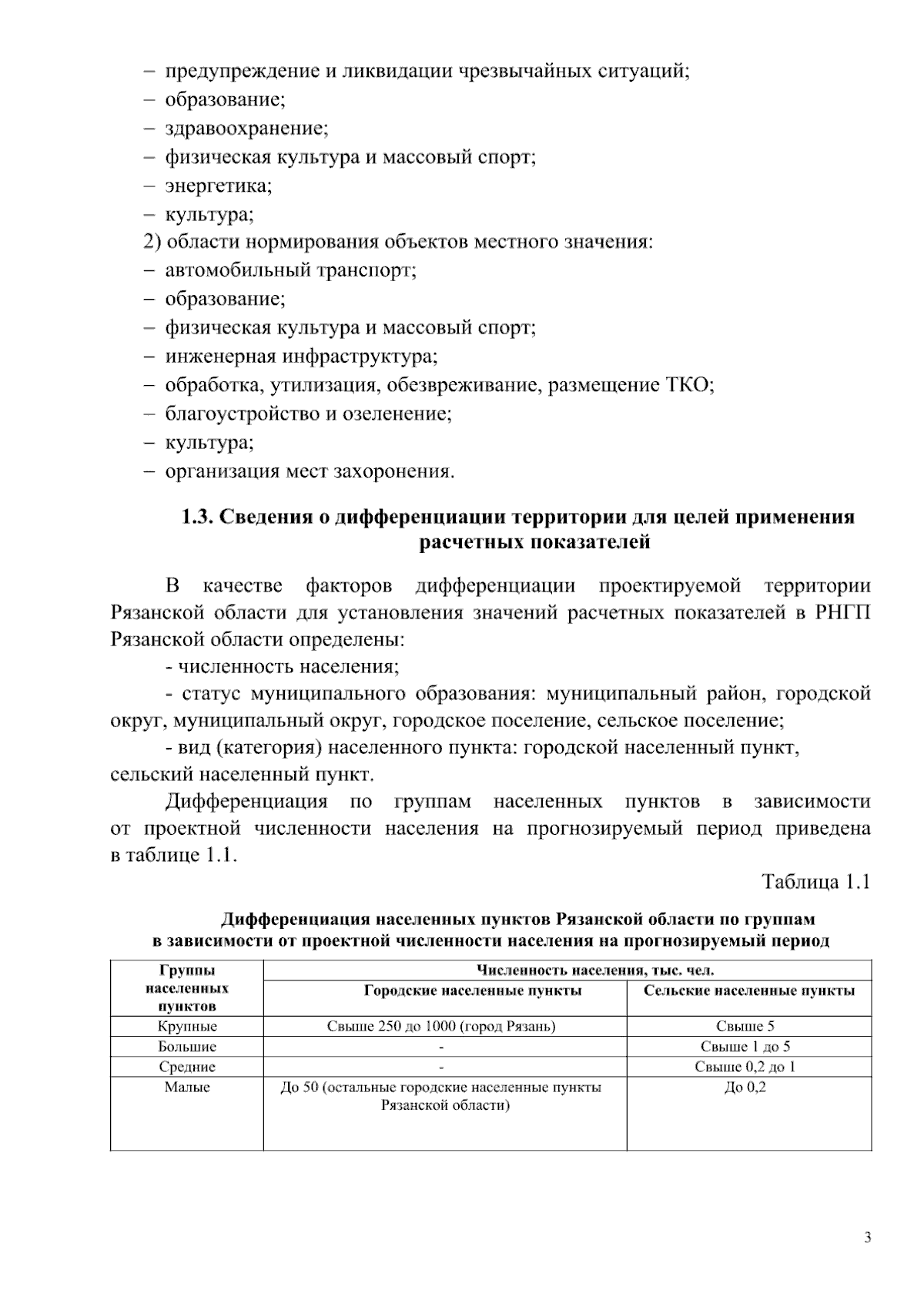 – предупреждение и ликвидации чрезвычайных ситуаций;
– образование;
– здравоохранение;
– физическая культура и массовый спорт;
– энергетика;
– культура;
2) области нормирования объектов местного значения:
– автомобильный транспорт;
– образование;
– физическая культура и массовый спорт;
– инженерная инфраструктура;
– обработка, утилизация, обезвреживание, размещение ТКО;
– благоустройство и озеленение;
– культура;
– организация мест захоронения.

1.3. Сведения о дифференциации территории для целей применения расчетных показателей

В качестве факторов дифференциации проектируемой территории Рязанской области для установления значений расчетных показателей в РНГП Рязанской области определены:

- численность населения;

- статус муниципального образования: муниципальный район, городской округ, муниципальный округ, городское поселение, сельское поселение;

- вид (категория) населенного пункта: городской населенный пункт, сельский населенный пункт.

Дифференциация по группам населенных пунктов в зависимости от проектной численности населения на прогнозируемый период приведена в таблице 1.1.

Таблица 1.1

Дифференциация населенных пунктов Рязанской области по группам в зависимости от проектной численности населения на прогнозируемый период

| Группы населенных пунктов | Численность населения, тыс. чел. | |
|---|---|---|
| | Городские населенные пункты | Сельские населенные пункты |
| Крупные | Свыше 250 до 1000 (город Рязань) | Свыше 5 |
| Большие | - | Свыше 1 до 5 |
| Средние | - | Свыше 0,2 до 1 |
| Малые | До 50 (остальные городские населенные пункты Рязанской области) | До 0,2 |

3